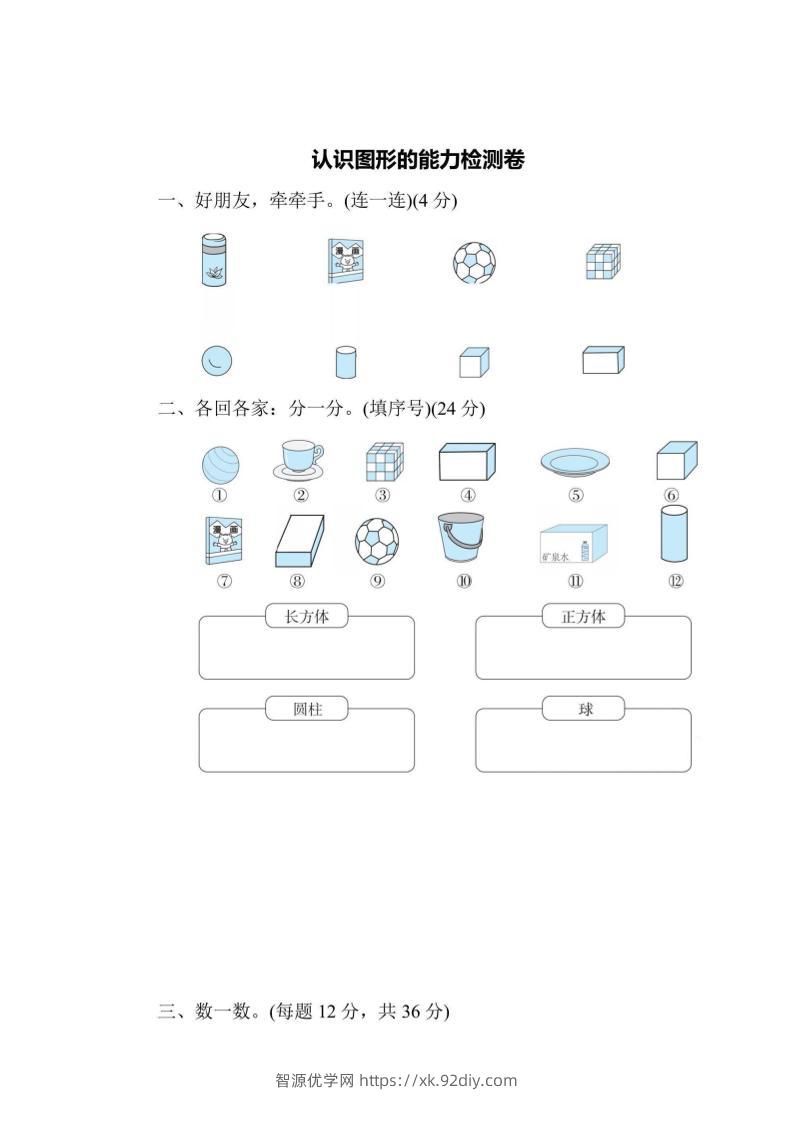 认识图形的能力检测卷

一、好朋友，牵牵手。(连一连)(4 分)

漫画

二、各回各家：分一分。(填序号)(24 分)

① ② ③ ④ ⑤ ⑥

漫画 矿泉水

⑦ ⑧ ⑨ ⑩ ⑪ ⑫

长方体

正方体

圆柱

球

三、数一数。(每题 12 分，共 36 分)

智源优学网 https://xk.92diy.com